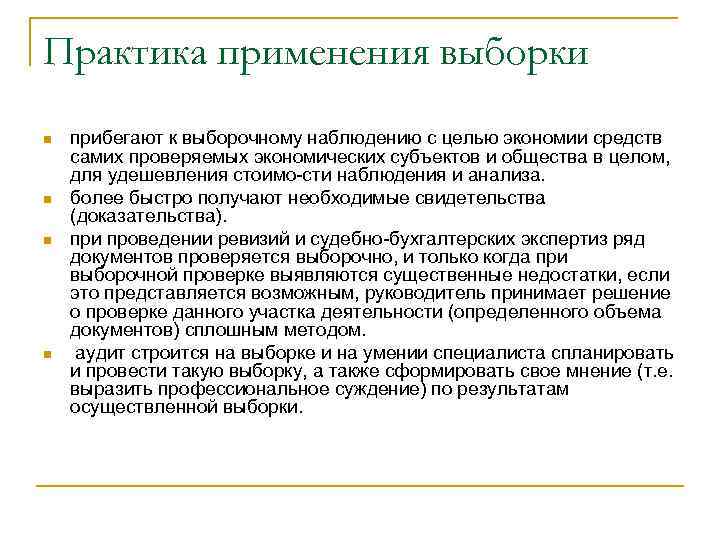 Практика применения выборки

прибегают к выборочному наблюдению с целью экономии средств самих проверяемых экономических субъектов и общества в целом, для удешевления стоимо-сти наблюдения и анализа.

более быстро получают необходимые свидетельства (доказательства).

при проведении ревизий и судебно-бухгалтерских экспертиз ряд документов проверяется выборочно, и только когда при выборочной проверке выявляются существенные недостатки, если это представляется возможным, руководитель принимает решение о проверке данного участка деятельности (определенного объема документов) сплошным методом.

аудит строится на выборке и на умении специалиста спланировать и провести такую выборку, а также сформировать свое мнение (т.е. выразить профессиональное суждение) по результатам осуществленной выборки.